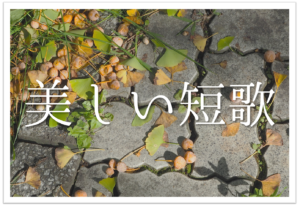 美しい短歌